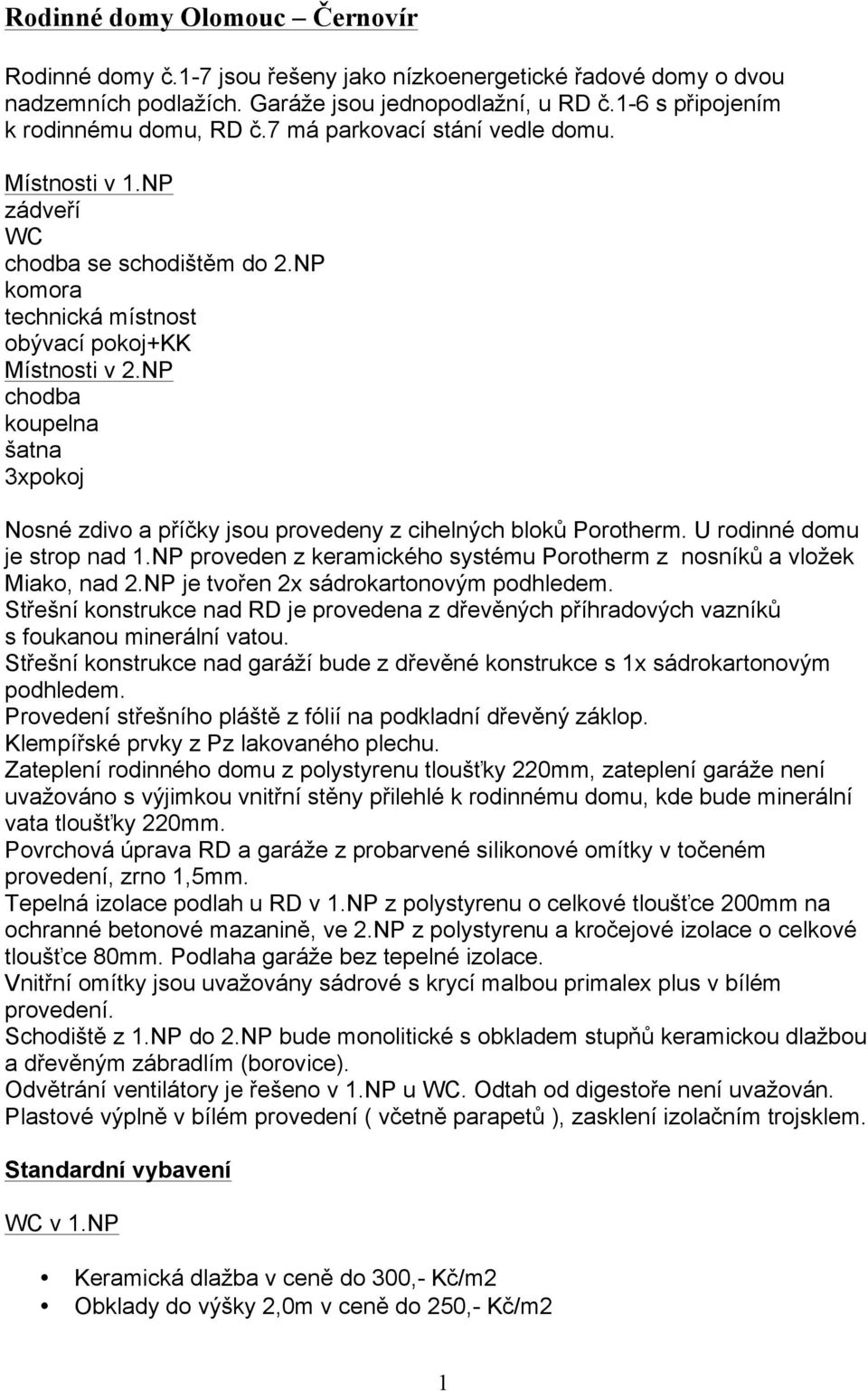 Rodinné domy Olomouc – Černovír

Rodinné domy č.1-7 jsou řešeny jako nízkoenergetické řadové domy o dvou nadzemních podlažích. Garáže jsou jednopodlažní, u RD č.1-6 s připojením k rodinnému domu, RD č.7 má parkovací stání vedle domu.

Místnosti v 1.NP
zádveří
WC
chodba se schodištěm do 2.NP
komora
technická místnost
obývací pokoj+KK
Místnosti v 2.NP
chodba
koupelna
šatna
3xpokoj

Nosné zdivo a příčky jsou provedeny z cihelných bloků Porotherm. U rodinné domu je strop nad 1.NP proveden z keramického systému Porotherm z nosníků a vložek Miako, nad 2.NP je tvořen 2x sádrokartonovým podhledem.
Střešní konstrukce nad RD je provedena z dřevěných příhradových vazníků s foukanou minerální vatou.
Střešní konstrukce nad garáží bude z dřevěné konstrukce s 1x sádrokartonovým podhledem.
Provedení střešního pláště z fólií na podkladní dřevěný záklop.
Klempířské prvky z Pz lakovaného plechu.
Zateplení rodinného domu z polystyrenu tloušťky 220mm, zateplení garáže není uvažováno s výjimkou vnitřní stěny přilehlé k rodinnému domu, kde bude minerální vata tloušťky 220mm.
Povrchová úprava RD a garáže z probarvené silikonové omítky v točeném provedení, zrno 1,5mm.
Tepelná izolace podlah u RD v 1.NP z polystyrenu o celkové tloušťce 200mm na ochranné betonové mazanině, ve 2.NP z polystyrenu a kročejové izolace o celkové tloušťce 80mm. Podlaha garáže bez tepelné izolace.
Vnitřní omítky jsou uvažovány sádrové s krycí malbou primalex plus v bílém provedení.
Schodiště z 1.NP do 2.NP bude monolitické s obkladem stupňů keramickou dlažbou a dřevěným zábradlím (borovice).
Odvětrání ventilátory je řešeno v 1.NP u WC. Odtah od digestoře není uvažován.
Plastové výplně v bílém provedení ( včetně parapetů ), zasklení izolačním trojsklem.

Standardní vybavení

WC v 1.NP

• Keramická dlažba v ceně do 300,- Kč/m2
• Obklady do výšky 2,0m v ceně do 250,- Kč/m2

1